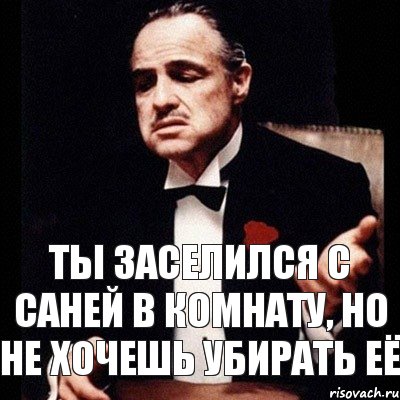 ТЫ ЗАСЕЛИЛСЯ С САНЕЙ В КОМНАТУ, НО НЕ ХОЧЕШЬ УБИРАТЬ ЕЁ

risovach.ru